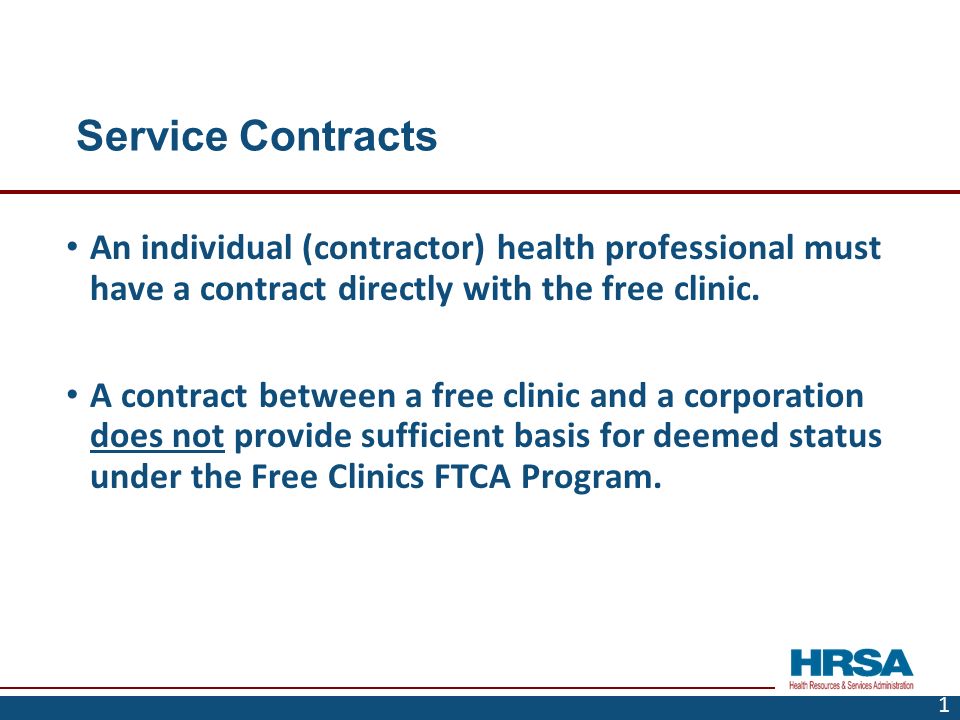 Service Contracts

• An individual (contractor) health professional must have a contract directly with the free clinic.

• A contract between a free clinic and a corporation does not provide sufficient basis for deemed status under the Free Clinics FTCA Program.

HRSA
Health Resources & Services Administration

1